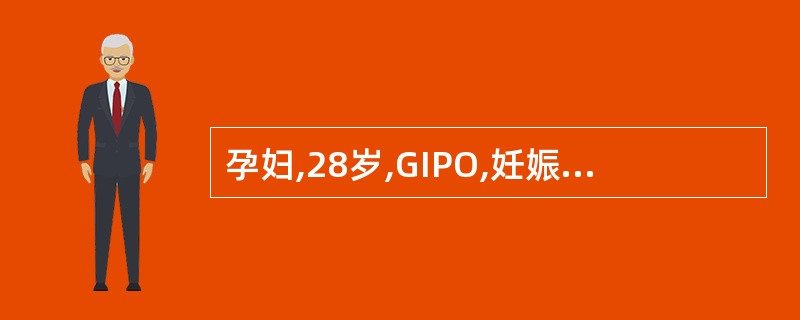 孕妇,28岁,GIPO,妊娠...